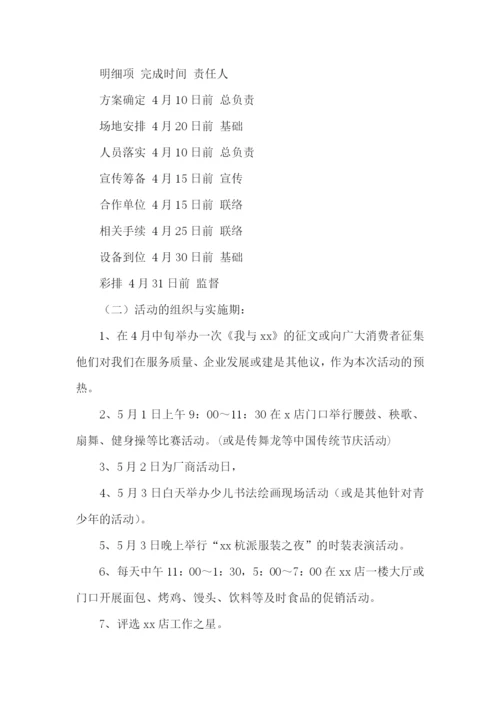 明细项 完成时间 责任人

方案确定 4月10日前 总负责

场地安排 4月20日前 基础

人员落实 4月10日前 总负责

宣传筹备 4月15日前 宣传

合作单位 4月15日前 联络

相关手续 4月25日前 联络

设备到位 4月30日前 基础

彩排 4月31日前 监督

（二）活动的组织与实施期：

1、在4月中旬举办一次《我与xx》的征文或向广大消费者征集他们对我们在服务质量、企业发展或建是其他议，作为本次活动的预热。

2、5月1日上午9：00～11：30在x店门口举行腰鼓、秧歌、扇舞、健身操等比赛活动。(或是传舞龙等中国传统节庆活动)

3、5月2日为厂商活动日，

4、5月3日白天举办少儿书法绘画现场活动（或是其他针对青少年的活动)。

5、5月3日晚上举行“xx杭派服装之夜”的时装表演活动。

6、每天中午11：00～1：30，5：00～7：00在xx店一楼大厅或门口开展面包、烤鸡、馒头、饮料等及时食品的促销活动。

7、评选xx店工作之星。